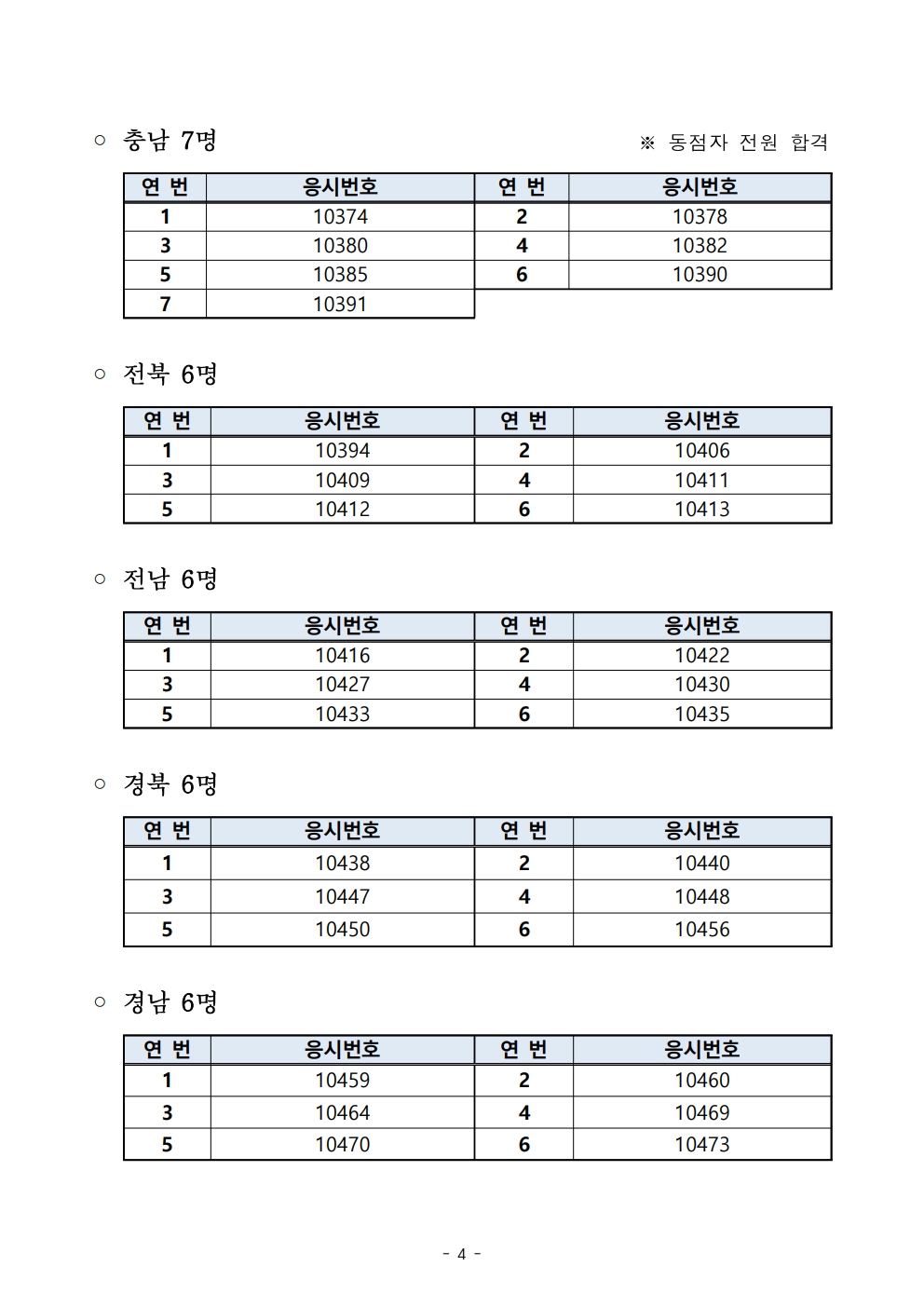 ○ 충남 7명

※ 동점자 전원 합격

| 연 번 | 응시번호 | 연 번 | 응시번호 |
|---|---|---|---|
| 1 | 10374 | 2 | 10378 |
| 3 | 10380 | 4 | 10382 |
| 5 | 10385 | 6 | 10390 |
| 7 | 10391 | | |

○ 전북 6명

| 연 번 | 응시번호 | 연 번 | 응시번호 |
|---|---|---|---|
| 1 | 10394 | 2 | 10406 |
| 3 | 10409 | 4 | 10411 |
| 5 | 10412 | 6 | 10413 |

○ 전남 6명

| 연 번 | 응시번호 | 연 번 | 응시번호 |
|---|---|---|---|
| 1 | 10416 | 2 | 10422 |
| 3 | 10427 | 4 | 10430 |
| 5 | 10433 | 6 | 10435 |

○ 경북 6명

| 연 번 | 응시번호 | 연 번 | 응시번호 |
|---|---|---|---|
| 1 | 10438 | 2 | 10440 |
| 3 | 10447 | 4 | 10448 |
| 5 | 10450 | 6 | 10456 |

○ 경남 6명

| 연 번 | 응시번호 | 연 번 | 응시번호 |
|---|---|---|---|
| 1 | 10459 | 2 | 10460 |
| 3 | 10464 | 4 | 10469 |
| 5 | 10470 | 6 | 10473 |

- 4 -